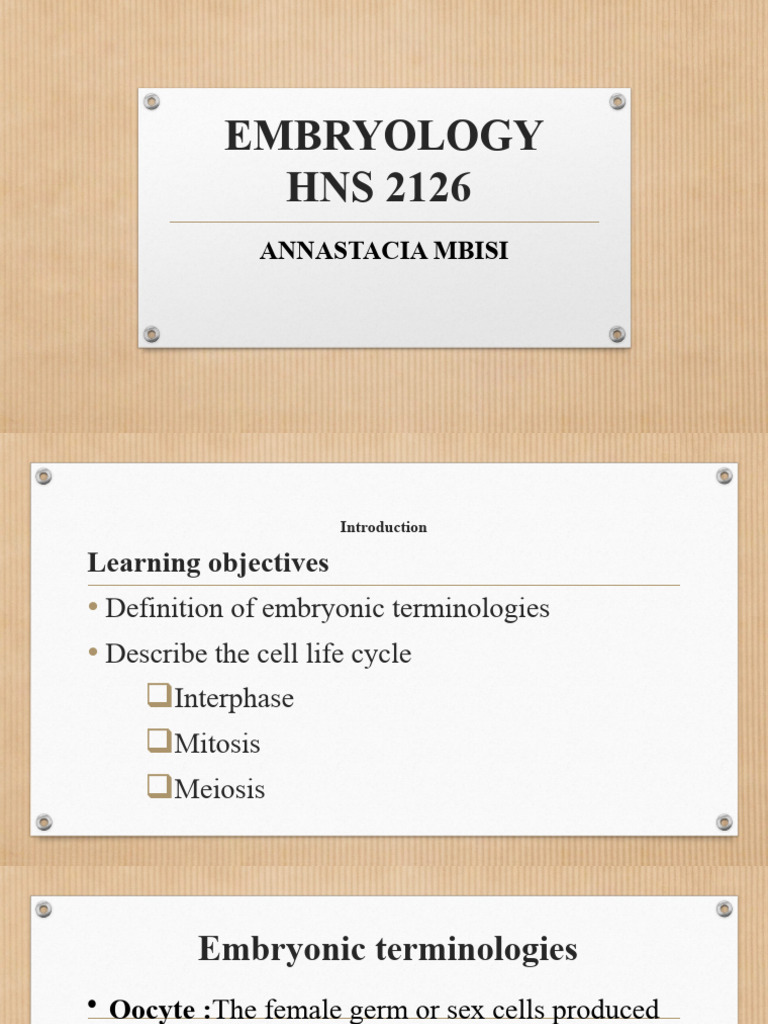 EMBRYOLOGY
HNS 2126

ANNASTACIA MBISI

Introduction

Learning objectives

• Definition of embryonic terminologies
• Describe the cell life cycle
❑Interphase
❑Mitosis
❑Meiosis

Embryonic terminologies

• Oocyte :The female germ or sex cells produced